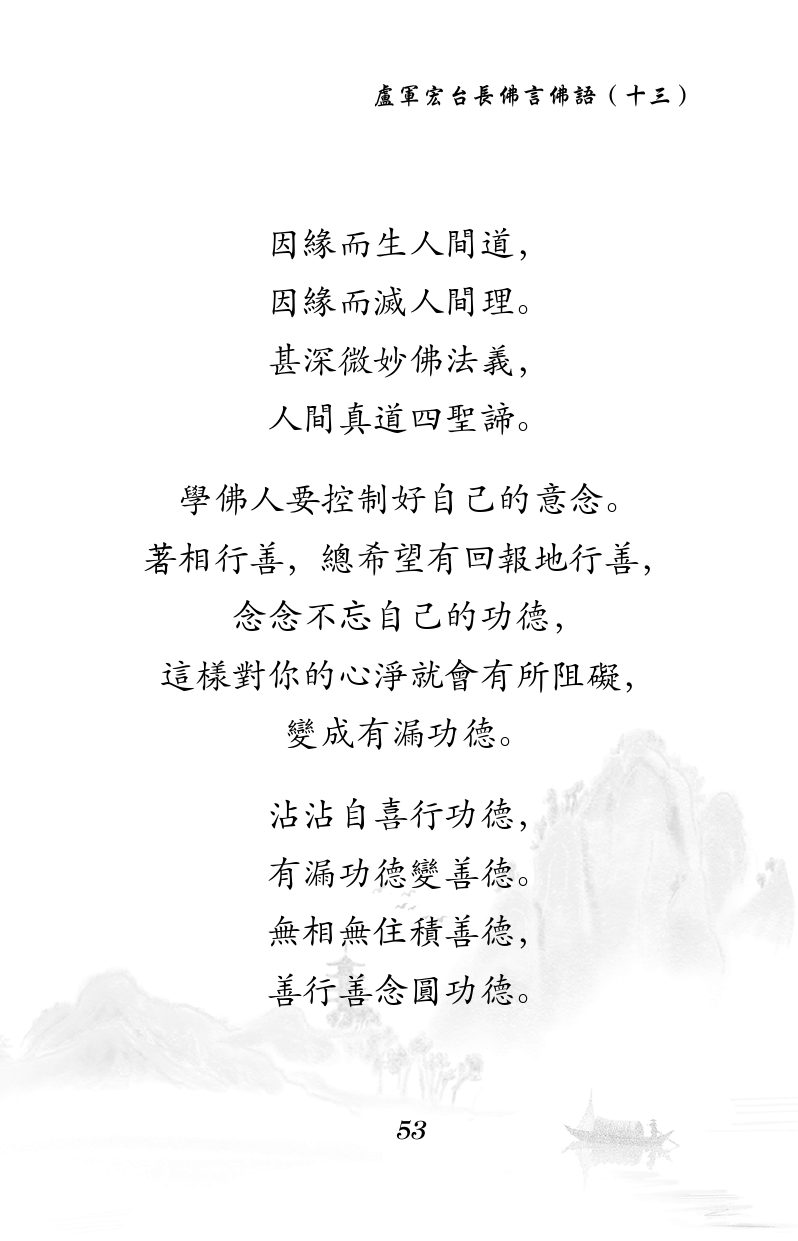 盧軍宏台長佛言佛語（十三）

因緣而生人間道，
因緣而滅人間理。
甚深微妙佛法義，
人間真道四聖諦。

學佛人要控制好自己的意念。
著相行善，總希望有回報地行善，
念念不忘自己的功德，
這樣對你的心淨就會有所阻礙，
變成有漏功德。

沾沾自喜行功德，
有漏功德變善德。
無相無住積善德，
善行善念圓功德。

53